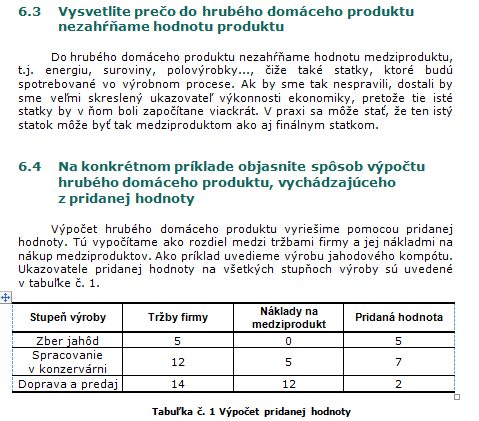 6.3 Vysvetlite prečo do hrubého domáceho produktu nezahŕňame hodnotu produktu

Do hrubého domáceho produktu nezahŕňame hodnotu medziproduktu, t.j. energiu, suroviny, polovýrobky..., čiže také statky, ktoré budú spotrebované vo výrobnom procese. Ak by sme tak nespravili, dostali by sme veľmi skreslený ukazovateľ výkonnosti ekonomiky, pretože tie isté statky by v ňom boli započítane viackrát. V praxi sa môže stať, že ten istý statok môže byť tak medziproduktom ako aj finálnym statkom.

6.4 Na konkrétnom príklade objasnite spôsob výpočtu hrubého domáceho produktu, vychádzajúceho z pridanej hodnoty

Výpočet hrubého domáceho produktu vyriešime pomocou pridanej hodnoty. Tú vypočítame ako rozdiel medzi tržbami firmy a jej nákladmi na nákup medziproduktov. Ako príklad uvedieme výrobu jahodového kompótu. Ukazovatele pridanej hodnoty na všetkých stupňoch výroby sú uvedené v tabuľke č. 1.

| Stupeň výroby | Tržby firmy | Náklady na medziprodukt | Pridaná hodnota |
|---|---|---|---|
| Zber jahôd | 5 | 0 | 5 |
| Spracovanie v konzervárni | 12 | 5 | 7 |
| Doprava a predaj | 14 | 12 | 2 |

Tabuľka č. 1 Výpočet pridanej hodnoty